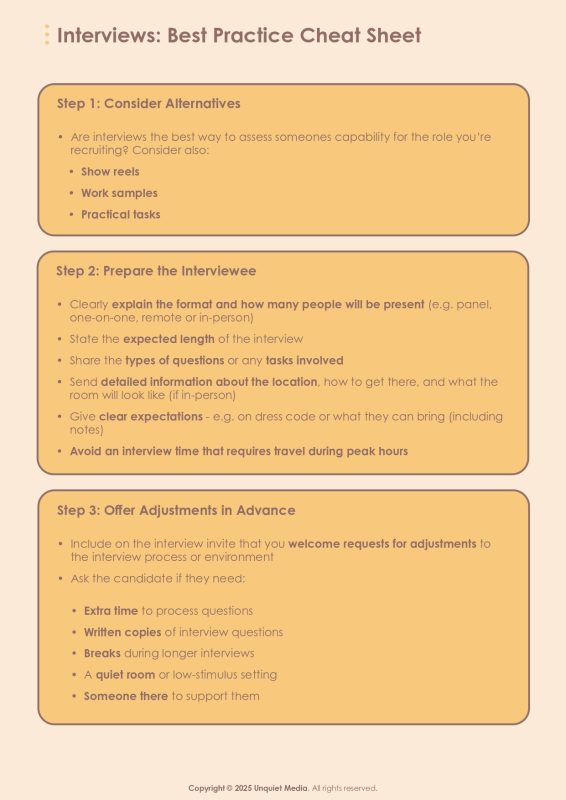 Interviews: Best Practice Cheat Sheet

Step 1: Consider Alternatives

• Are interviews the best way to assess someones capability for the role you're recruiting? Consider also:
• Show reels
• Work samples
• Practical tasks

Step 2: Prepare the Interviewee

• Clearly explain the format and how many people will be present (e.g. panel, one-on-one, remote or in-person)
• State the expected length of the interview
• Share the types of questions or any tasks involved
• Send detailed information about the location, how to get there, and what the room will look like (if in-person)
• Give clear expectations - e.g. on dress code or what they can bring (including notes)
• Avoid an interview time that requires travel during peak hours

Step 3: Offer Adjustments in Advance

• Include on the interview invite that you welcome requests for adjustments to the interview process or environment
• Ask the candidate if they need:
• Extra time to process questions
• Written copies of interview questions
• Breaks during longer interviews
• A quiet room or low-stimulus setting
• Someone there to support them

Copyright © 2025 Unquiet Media. All rights reserved.